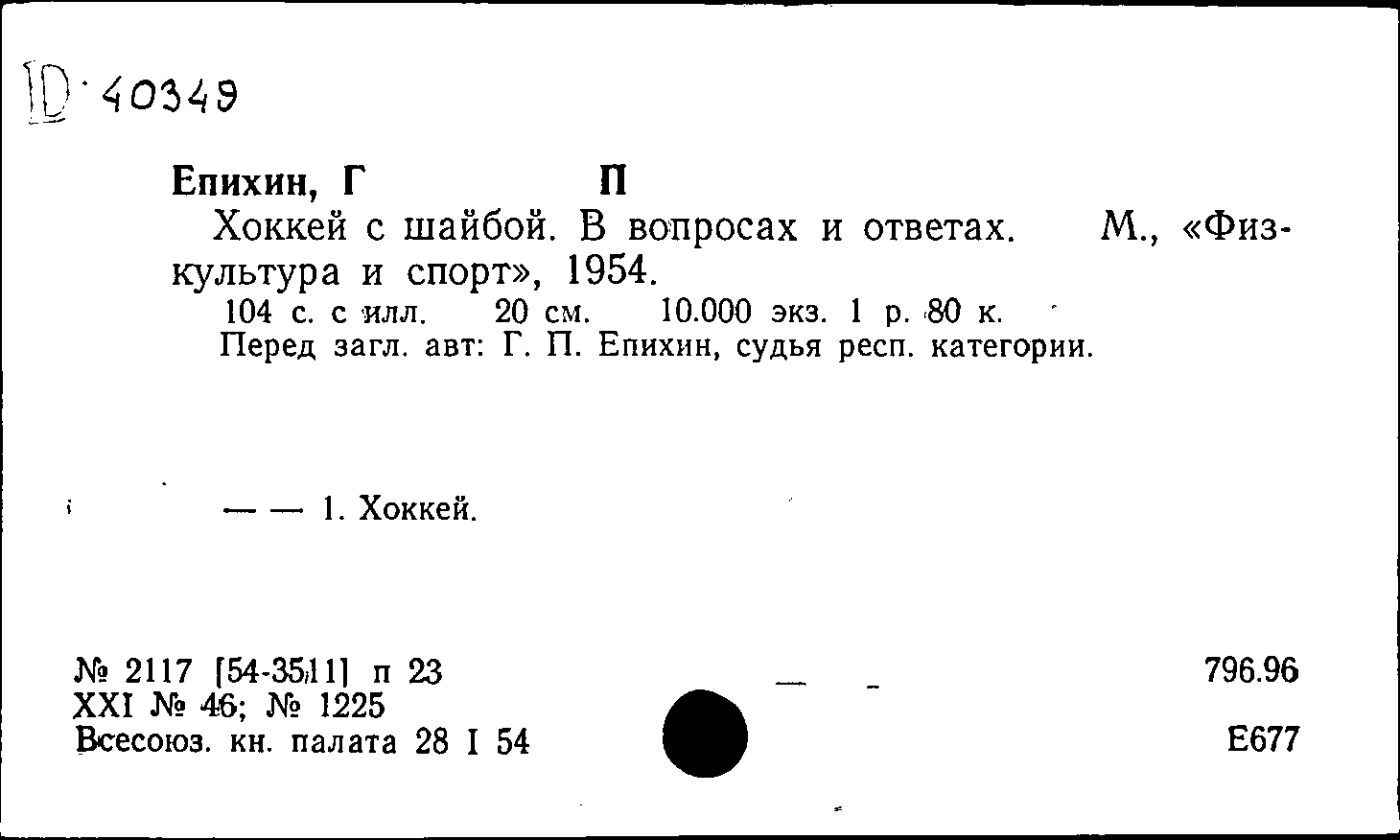 D·40349

Епихин, Г П

Хоккей с шайбой. В вопросах и ответах. М., «Физкультура и спорт», 1954.

104 с. с илл. 20 см. 10.000 экз. 1 р. 80 к.

Перед загл. авт: Г. П. Епихин, судья респ. категории.

— — 1. Хоккей.

№ 2117 [54-3511] п 23
XXI № 46; № 1225
Всесоюз. кн. палата 28 I 54

796.96

Е677